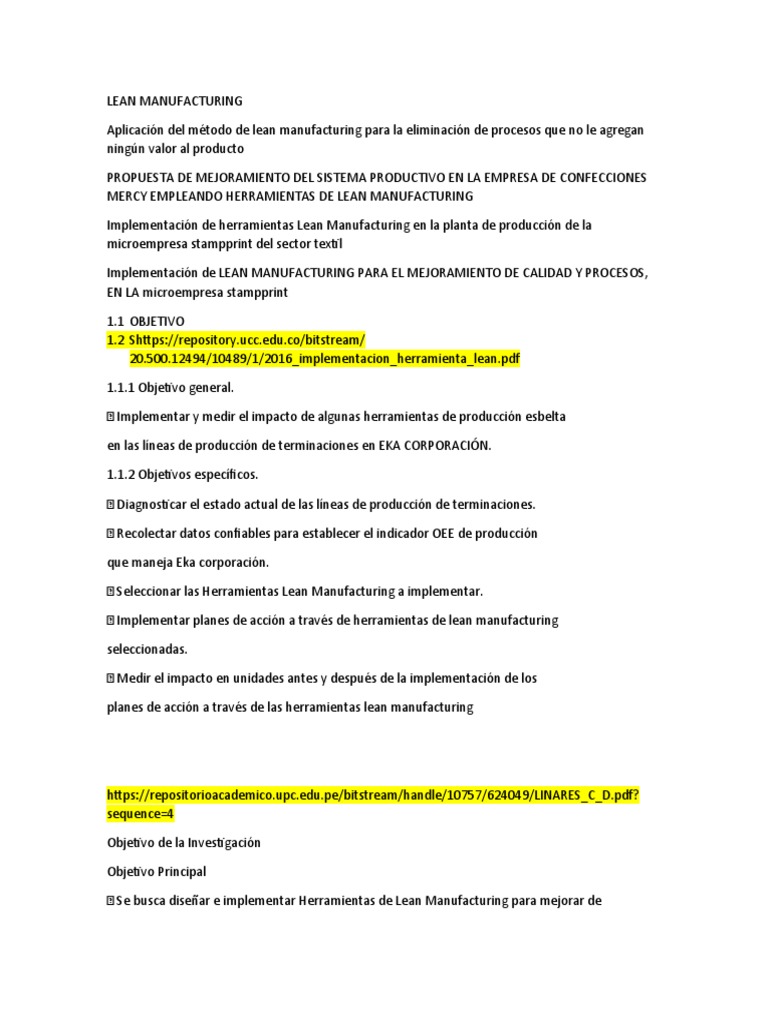 LEAN MANUFACTURING

Aplicación del método de lean manufacturing para la eliminación de procesos que no le agregan ningún valor al producto

PROPUESTA DE MEJORAMIENTO DEL SISTEMA PRODUCTIVO EN LA EMPRESA DE CONFECCIONES MERCY EMPLEANDO HERRAMIENTAS DE LEAN MANUFACTURING

Implementación de herramientas Lean Manufacturing en la planta de producción de la microempresa stampprint del sector textil

Implementación de LEAN MANUFACTURING PARA EL MEJORAMIENTO DE CALIDAD Y PROCESOS, EN LA microempresa stampprint

1.1 OBJETIVO
1.2 Shttps://repository.ucc.edu.co/bitstream/20.500.12494/10489/1/2016_implementacion_herramienta_lean.pdf

1.1.1 Objetivo general.

 Implementar y medir el impacto de algunas herramientas de producción esbelta

en las líneas de producción de terminaciones en EKA CORPORACIÓN.

1.1.2 Objetivos específicos.

 Diagnosticar el estado actual de las líneas de producción de terminaciones.

 Recolectar datos confiables para establecer el indicador OEE de producción

que maneja Eka corporación.

 Seleccionar las Herramientas Lean Manufacturing a implementar.

 Implementar planes de acción a través de herramientas de lean manufacturing

seleccionadas.

 Medir el impacto en unidades antes y después de la implementación de los

planes de acción a través de las herramientas lean manufacturing

https://repositorioacademico.upc.edu.pe/bitstream/handle/10757/624049/LINARES_C_D.pdf?sequence=4

Objetivo de la Investigación

Objetivo Principal

 Se busca diseñar e implementar Herramientas de Lean Manufacturing para mejorar de